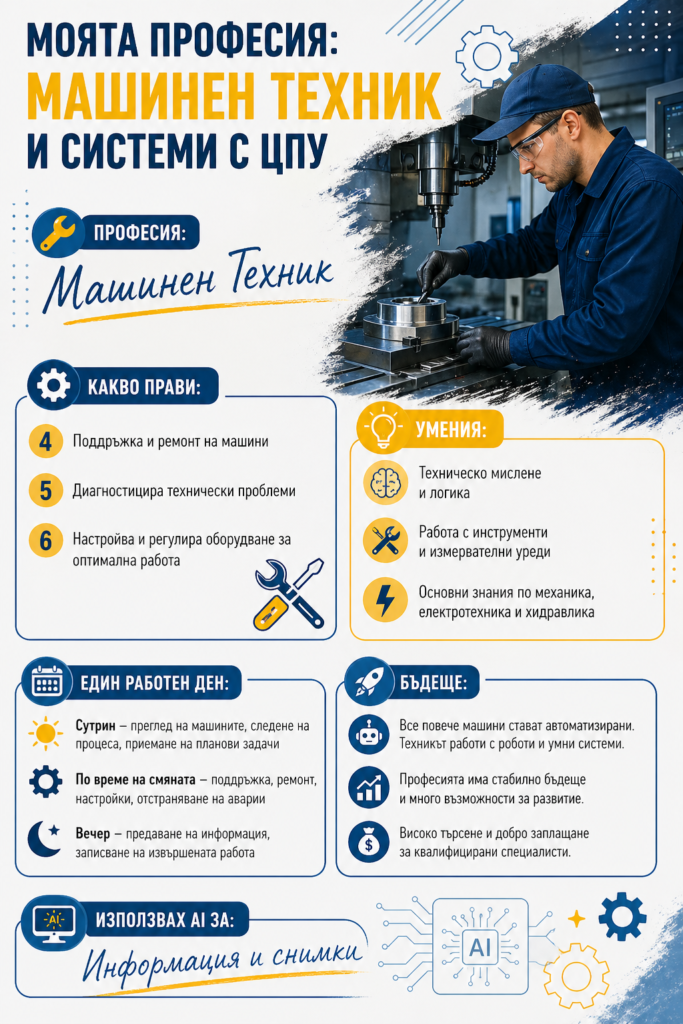 МОЯТА ПРОФЕСИЯ:
МАШИНЕН ТЕХНИК
И СИСТЕМИ С ЦПУ

ПРОФЕСИЯ:
Машинен Техник

КАКВО ПРАВИ:
4 Поддръжка и ремонт на машини
5 Диагностицира технически проблеми
6 Настройва и регулира оборудване за оптимална работа

УМЕНИЯ:
Техническо мислене и логика
Работа с инструменти и измервателни уреди
Основни знания по механика, електротехника и хидравлика

ЕДИН РАБОТЕН ДЕН:
Сутрин – преглед на машините, следене на процеса, приемане на планови задачи
По време на смяната – поддръжка, ремонт, настройки, отстраняване на аварии
Вечер – предаване на информация, записване на извършената работа

БЪДЕЩЕ:
Все повече машини стават автоматизирани. Техникът работи с роботи и умни системи.
Професията има стабилно бъдеще и много възможности за развитие.
Високо търсене и добро заплащане за квалифицирани специалисти.

AI
ИЗПОЛЗВАХ AI ЗА:
Информация и снимки

AI